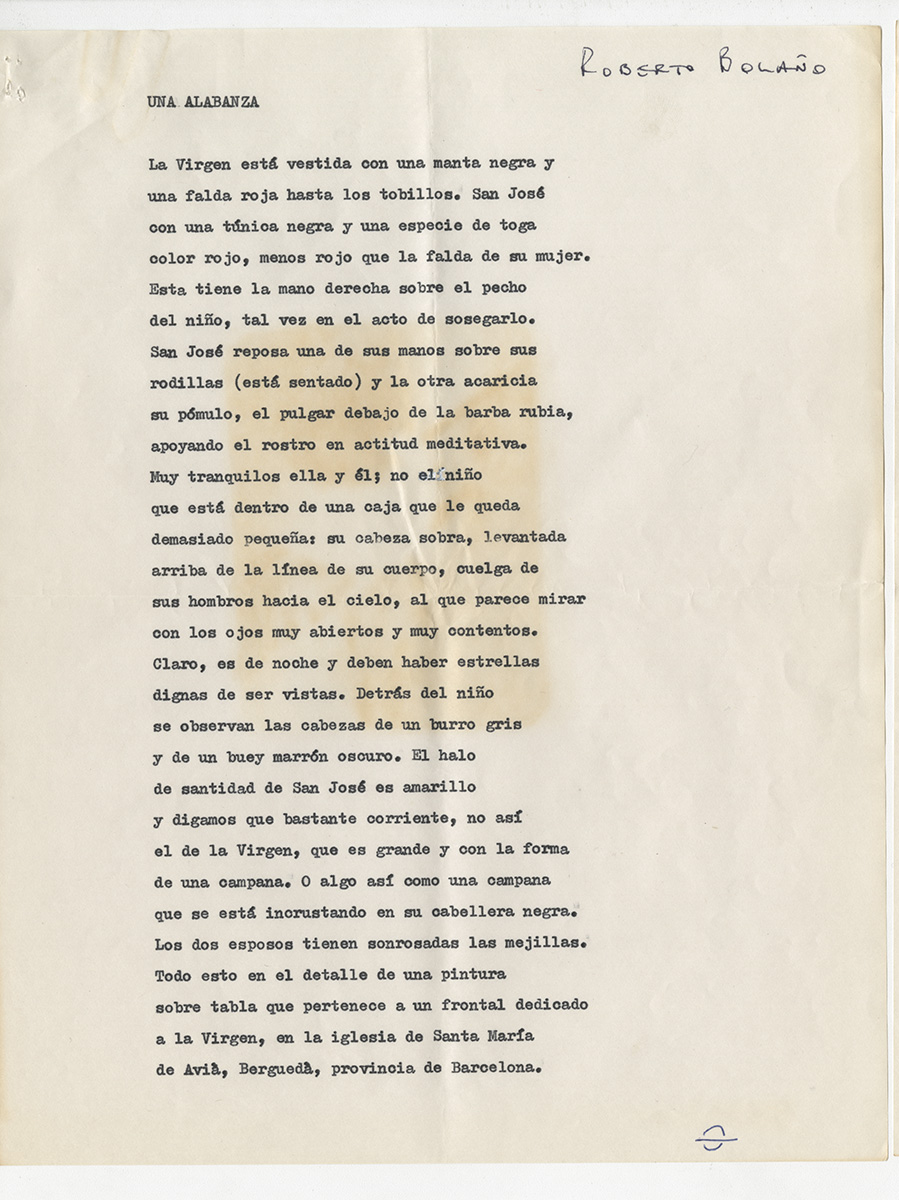 ROBERTO BOLAÑO

UNA ALABANZA

La Virgen está vestida con una manta negra y una falda roja hasta los tobillos. San José con una túnica negra y una especie de toga color rojo, menos rojo que la falda de su mujer. Esta tiene la mano derecha sobre el pecho del niño, tal vez en el acto de sosegarlo. San José reposa una de sus manos sobre sus rodillas (está sentado) y la otra acaricia su pómulo, el pulgar debajo de la barba rubia, apoyando el rostro en actitud meditativa. Muy tranquilos ella y él; no el niño que está dentro de una caja que le queda demasiado pequeña: su cabeza sobra, levantada arriba de la línea de su cuerpo, cuelga de sus hombros hacia el cielo, al que parece mirar con los ojos muy abiertos y muy contentos. Claro, es de noche y deben haber estrellas dignas de ser vistas. Detrás del niño se observan las cabezas de un burro gris y de un buey marrón oscuro. El halo de santidad de San José es amarillo y digamos que bastante corriente, no así el de la Virgen, que es grande y con la forma de una campana. O algo así como una campana que se está incrustando en su cabellera negra. Los dos esposos tienen sonrosadas las mejillas. Todo esto en el detalle de una pintura sobre tabla que pertenece a un frontal dedicado a la Virgen, en la iglesia de Santa María de Avià, Berguedà, provincia de Barcelona.